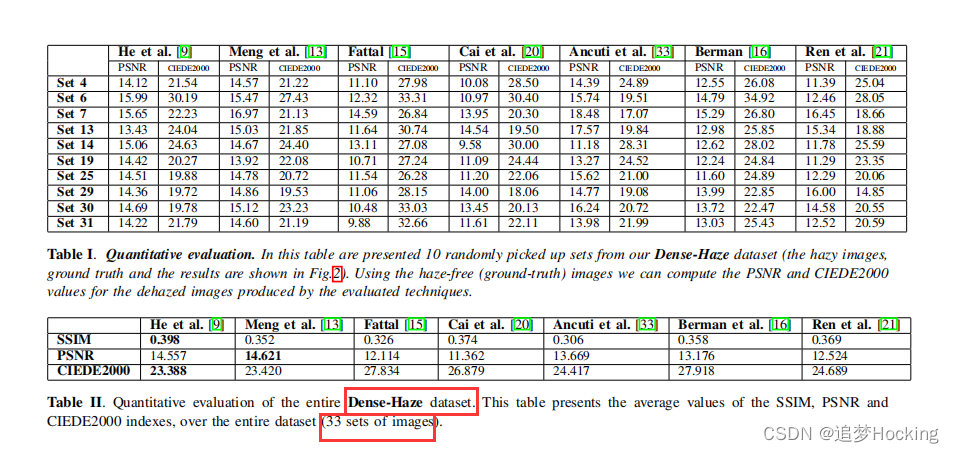 |  | He et al. [9] |  | Meng et al. [13] |  | Fattal [15] |  | Cai et al. [20] |  | Ancuti et al. [33] |  | Berman [16] |  | Ren et al. [21] |  |
|---|---|---|---|---|---|---|---|---|---|---|---|---|---|---|
|  | PSNR | CIEDE2000 | PSNR | CIEDE2000 | PSNR | CIEDE2000 | PSNR | CIEDE2000 | PSNR | CIEDE2000 | PSNR | CIEDE2000 | PSNR | CIEDE2000 |
| Set 4 | 14.12 | 21.54 | 14.57 | 21.22 | 11.10 | 27.98 | 10.08 | 28.50 | 14.39 | 24.89 | 12.55 | 26.08 | 11.39 | 25.04 |
| Set 6 | 15.99 | 30.19 | 15.47 | 27.43 | 12.32 | 33.31 | 10.97 | 30.40 | 15.74 | 19.51 | 14.79 | 34.92 | 12.46 | 28.05 |
| Set 7 | 15.65 | 22.23 | 16.97 | 21.13 | 14.59 | 26.84 | 13.95 | 20.30 | 18.48 | 17.07 | 15.29 | 26.80 | 16.45 | 18.66 |
| Set 13 | 13.43 | 24.04 | 15.03 | 21.85 | 11.64 | 30.74 | 14.54 | 19.50 | 17.57 | 19.84 | 12.98 | 25.85 | 15.34 | 18.88 |
| Set 14 | 15.06 | 24.63 | 14.67 | 24.40 | 13.11 | 27.08 | 9.58 | 30.00 | 11.18 | 28.31 | 12.62 | 28.02 | 11.78 | 25.59 |
| Set 19 | 14.42 | 20.27 | 13.92 | 22.08 | 10.71 | 27.24 | 11.09 | 24.44 | 13.27 | 24.52 | 12.24 | 24.84 | 11.29 | 23.35 |
| Set 25 | 14.51 | 19.88 | 14.78 | 20.72 | 11.54 | 26.28 | 11.20 | 22.06 | 15.62 | 21.00 | 11.60 | 24.89 | 12.29 | 20.06 |
| Set 29 | 14.36 | 19.72 | 14.86 | 19.53 | 11.06 | 28.15 | 14.00 | 18.06 | 14.77 | 19.08 | 13.99 | 22.85 | 16.00 | 14.85 |
| Set 30 | 14.69 | 19.78 | 15.12 | 23.23 | 10.48 | 33.03 | 13.45 | 20.13 | 16.24 | 20.72 | 13.72 | 22.47 | 14.58 | 20.55 |
| Set 31 | 14.22 | 21.79 | 14.60 | 21.19 | 9.88 | 32.66 | 11.61 | 22.11 | 13.98 | 21.99 | 13.03 | 25.43 | 12.52 | 20.59 |

Table I. Quantitative evaluation. In this table are presented 10 randomly picked up sets from our Dense-Haze dataset (the hazy images, ground truth and the results are shown in Fig.2). Using the haze-free (ground-truth) images we can compute the PSNR and CIEDE2000 values for the dehazed images produced by the evaluated techniques.

|  | He et al. [9] | Meng et al. [13] | Fattal [15] | Cai et al. [20] | Ancuti et al. [33] | Berman et al. [16] | Ren et al. [21] |
|---|---|---|---|---|---|---|---|
| SSIM | 0.398 | 0.352 | 0.326 | 0.374 | 0.306 | 0.358 | 0.369 |
| PSNR | 14.557 | 14.621 | 12.114 | 11.362 | 13.669 | 13.176 | 12.524 |
| CIEDE2000 | 23.388 | 23.420 | 27.834 | 26.879 | 24.417 | 27.918 | 24.689 |

Table II. Quantitative evaluation of the entire Dense-Haze dataset. This table presents the average values of the SSIM, PSNR and CIEDE2000 indexes, over the entire dataset (33 sets of images).

CSDN @追梦Hocking